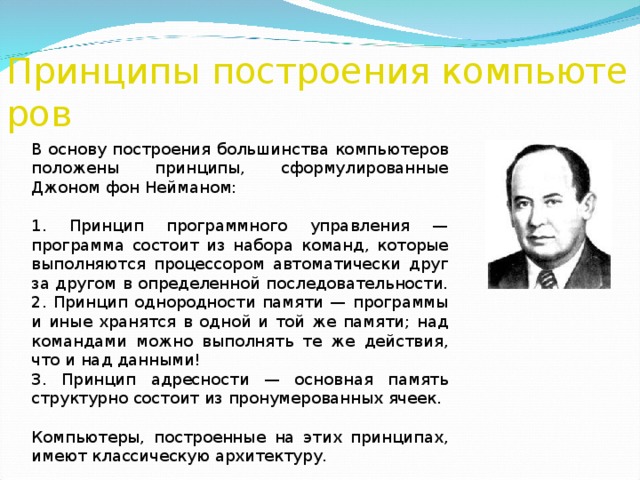 Принципы построения компьютеров

В основу построения большинства компьютеров положены принципы, сформулированные Джоном фон Нейманом:

1. Принцип программного управления — программа состоит из набора команд, которые выполняются процессором автоматически друг за другом в определенной последовательности.
2. Принцип однородности памяти — программы и иные хранятся в одной и той же памяти; над командами можно выполнять те же действия, что и над данными!
3. Принцип адресности — основная память структурно состоит из пронумерованных ячеек.

Компьютеры, построенные на этих принципах, имеют классическую архитектуру.